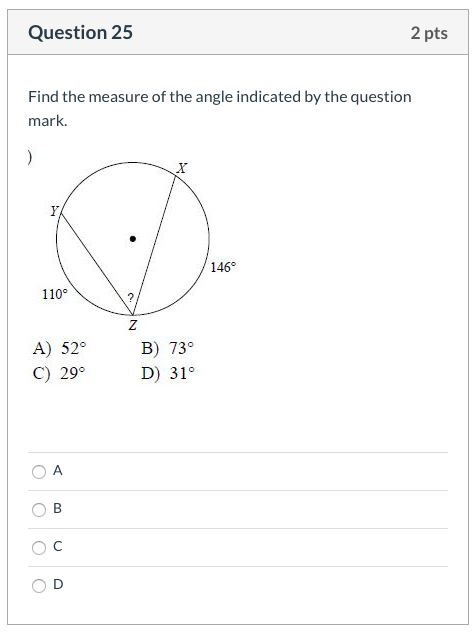 Question 25

2 pts

Find the measure of the angle indicated by the question mark.

)

X

Y

146°

110°

?

Z

A) 52°   B) 73°
C) 29°   D) 31°

A

B

C

D